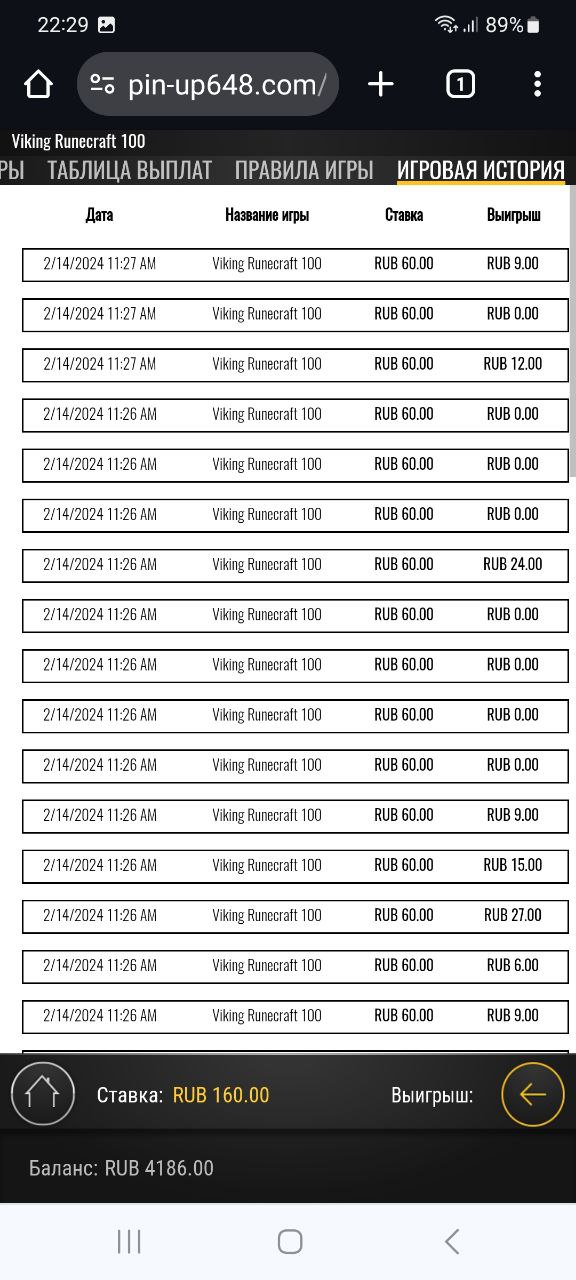 22:29 89%

pin-up648.com/

1

Viking Runecraft 100

РЫ ТАБЛИЦА ВЫПЛАТ ПРАВИЛА ИГРЫ ИГРОВАЯ ИСТОРИЯ

| Дата | Название игры | Ставка | Выигрыш |
|---|---|---|---|
| 2/14/2024 11:27 AM | Viking Runecraft 100 | RUB 60.00 | RUB 9.00 |
| 2/14/2024 11:27 AM | Viking Runecraft 100 | RUB 60.00 | RUB 0.00 |
| 2/14/2024 11:27 AM | Viking Runecraft 100 | RUB 60.00 | RUB 12.00 |
| 2/14/2024 11:26 AM | Viking Runecraft 100 | RUB 60.00 | RUB 0.00 |
| 2/14/2024 11:26 AM | Viking Runecraft 100 | RUB 60.00 | RUB 0.00 |
| 2/14/2024 11:26 AM | Viking Runecraft 100 | RUB 60.00 | RUB 0.00 |
| 2/14/2024 11:26 AM | Viking Runecraft 100 | RUB 60.00 | RUB 24.00 |
| 2/14/2024 11:26 AM | Viking Runecraft 100 | RUB 60.00 | RUB 0.00 |
| 2/14/2024 11:26 AM | Viking Runecraft 100 | RUB 60.00 | RUB 0.00 |
| 2/14/2024 11:26 AM | Viking Runecraft 100 | RUB 60.00 | RUB 0.00 |
| 2/14/2024 11:26 AM | Viking Runecraft 100 | RUB 60.00 | RUB 0.00 |
| 2/14/2024 11:26 AM | Viking Runecraft 100 | RUB 60.00 | RUB 9.00 |
| 2/14/2024 11:26 AM | Viking Runecraft 100 | RUB 60.00 | RUB 15.00 |
| 2/14/2024 11:26 AM | Viking Runecraft 100 | RUB 60.00 | RUB 27.00 |
| 2/14/2024 11:26 AM | Viking Runecraft 100 | RUB 60.00 | RUB 6.00 |
| 2/14/2024 11:26 AM | Viking Runecraft 100 | RUB 60.00 | RUB 9.00 |

Ставка: RUB 160.00 Выигрыш:

Баланс: RUB 4186.00